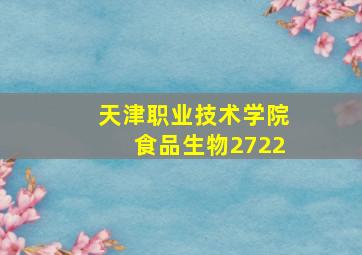 天津职业技术学院
食品生物2722